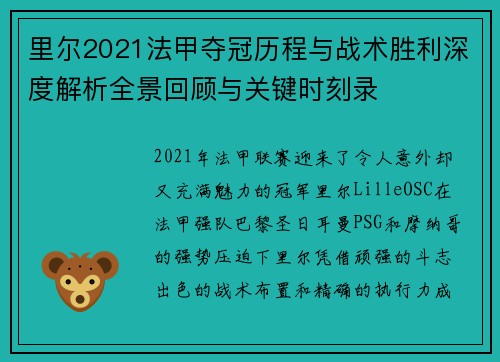 里尔2021法甲夺冠历程与战术胜利深度解析全景回顾与关键时刻录

2021年法甲联赛迎来了令人意外却又充满魅力的冠军里尔LilleOSC在法甲强队巴黎圣日耳曼PSG和摩纳哥的强势压迫下里尔凭借顽强的斗志出色的战术布置和精确的执行力成